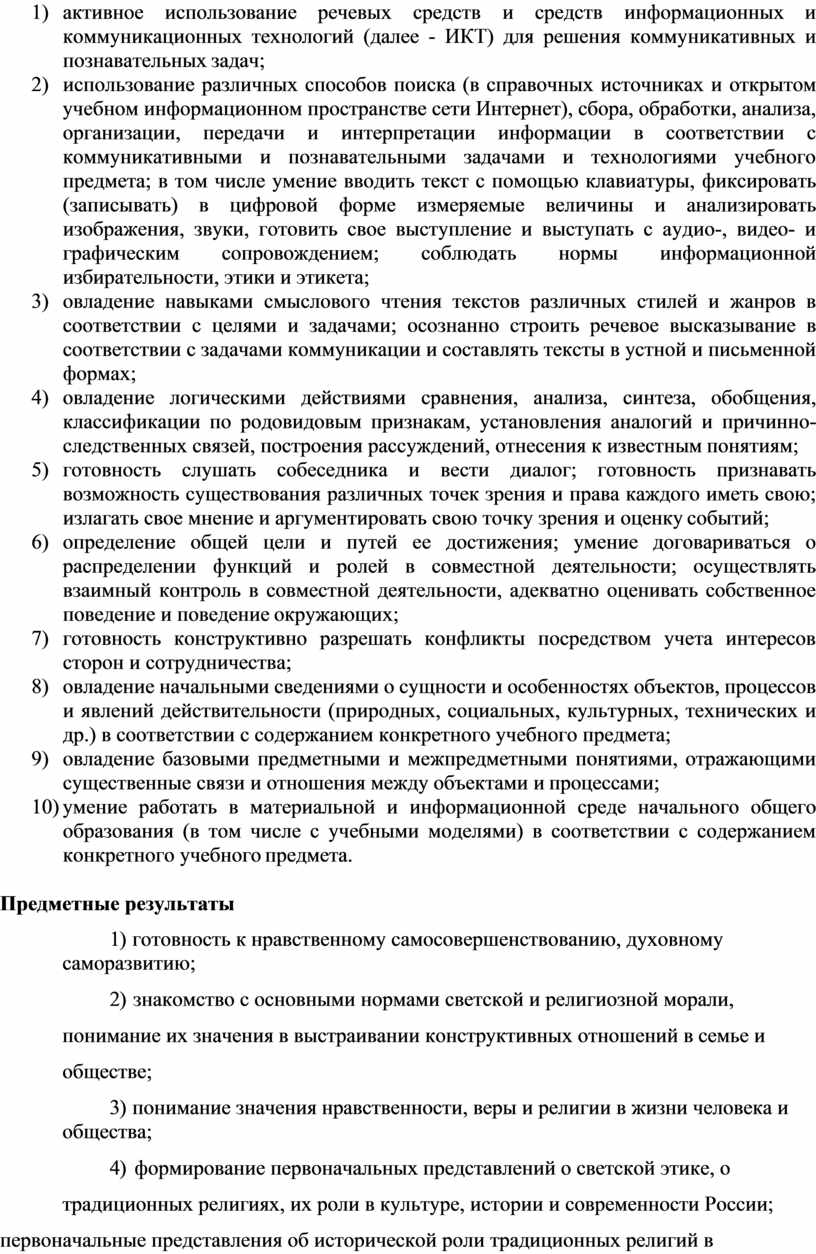 1) активное использование речевых средств и средств информационных и коммуникационных технологий (далее - ИКТ) для решения коммуникативных и познавательных задач;
2) использование различных способов поиска (в справочных источниках и открытом учебном информационном пространстве сети Интернет), сбора, обработки, анализа, организации, передачи и интерпретации информации в соответствии с коммуникативными и познавательными задачами и технологиями учебного предмета; в том числе умение вводить текст с помощью клавиатуры, фиксировать (записывать) в цифровой форме измеряемые величины и анализировать изображения, звуки, готовить свое выступление и выступать с аудио-, видео- и графическим сопровождением; соблюдать нормы информационной избирательности, этики и этикета;
3) овладение навыками смыслового чтения текстов различных стилей и жанров в соответствии с целями и задачами; осознанно строить речевое высказывание в соответствии с задачами коммуникации и составлять тексты в устной и письменной формах;
4) овладение логическими действиями сравнения, анализа, синтеза, обобщения, классификации по родовидовым признакам, установления аналогий и причинно-следственных связей, построения рассуждений, отнесения к известным понятиям;
5) готовность слушать собеседника и вести диалог; готовность признавать возможность существования различных точек зрения и права каждого иметь свою; излагать свое мнение и аргументировать свою точку зрения и оценку событий;
6) определение общей цели и путей ее достижения; умение договариваться о распределении функций и ролей в совместной деятельности; осуществлять взаимный контроль в совместной деятельности, адекватно оценивать собственное поведение и поведение окружающих;
7) готовность конструктивно разрешать конфликты посредством учета интересов сторон и сотрудничества;
8) овладение начальными сведениями о сущности и особенностях объектов, процессов и явлений действительности (природных, социальных, культурных, технических и др.) в соответствии с содержанием конкретного учебного предмета;
9) овладение базовыми предметными и межпредметными понятиями, отражающими существенные связи и отношения между объектами и процессами;
10) умение работать в материальной и информационной среде начального общего образования (в том числе с учебными моделями) в соответствии с содержанием конкретного учебного предмета.

Предметные результаты

1) готовность к нравственному самосовершенствованию, духовному саморазвитию;

2) знакомство с основными нормами светской и религиозной морали, понимание их значения в выстраивании конструктивных отношений в семье и обществе;

3) понимание значения нравственности, веры и религии в жизни человека и общества;

4) формирование первоначальных представлений о светской этике, о традиционных религиях, их роли в культуре, истории и современности России; первоначальные представления об исторической роли традиционных религий в